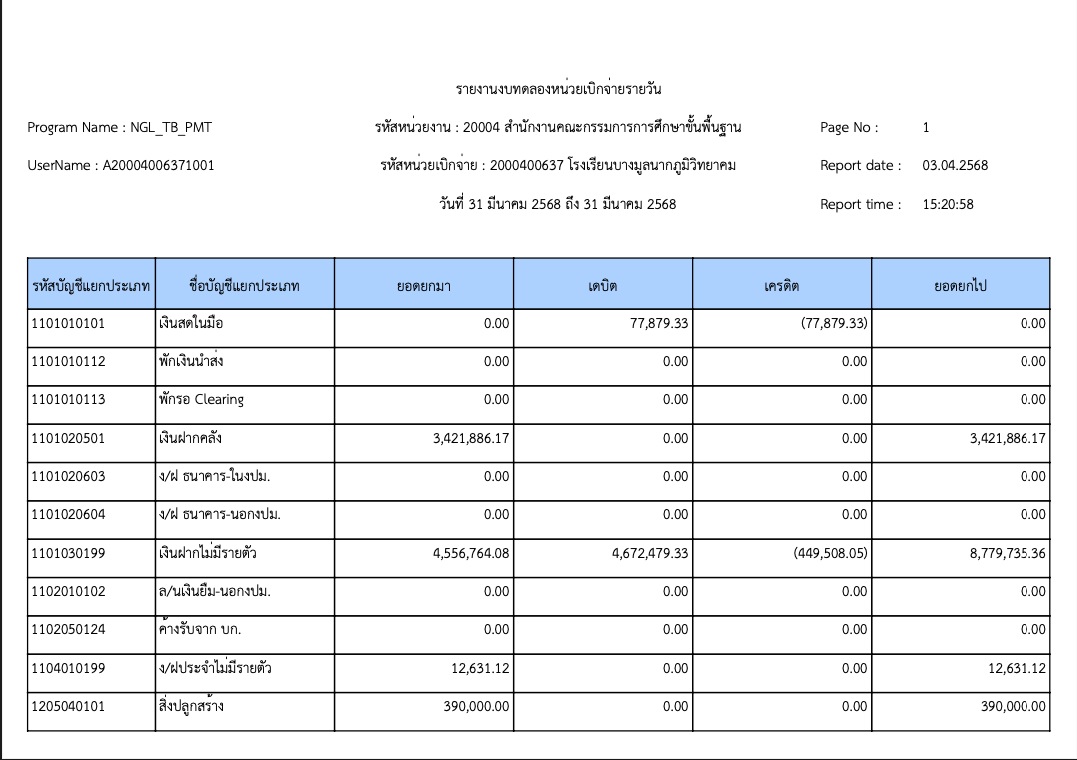 รายงานงบทดลองหน่วยเบิกจ่ายรายวัน

Program Name : NGL_TB_PMT

รหัสหน่วยงาน : 20004 สำนักงานคณะกรรมการการศึกษาขั้นพื้นฐาน

Page No : 1

UserName : A20004006371001

รหัสหน่วยเบิกจ่าย : 2000400637 โรงเรียนบางมูลนากภูมิวิทยาคม

Report date : 03.04.2568

วันที่ 31 มีนาคม 2568 ถึง 31 มีนาคม 2568

Report time : 15:20:58

| รหัสบัญชีแยกประเภท | ชื่อบัญชีแยกประเภท | ยอดยกมา | เดบิต | เครดิต | ยอดยกไป |
|---|---|---|---|---|---|
| 1101010101 | เงินสดในมือ | 0.00 | 77,879.33 | (77,879.33) | 0.00 |
| 1101010112 | พักเงินนำส่ง | 0.00 | 0.00 | 0.00 | 0.00 |
| 1101010113 | พักรอ Clearing | 0.00 | 0.00 | 0.00 | 0.00 |
| 1101020501 | เงินฝากคลัง | 3,421,886.17 | 0.00 | 0.00 | 3,421,886.17 |
| 1101020603 | ง/ฝ ธนาคาร-ในงปม. | 0.00 | 0.00 | 0.00 | 0.00 |
| 1101020604 | ง/ฝ ธนาคาร-นอกงปม. | 0.00 | 0.00 | 0.00 | 0.00 |
| 1101030199 | เงินฝากไม่มีรายตัว | 4,556,764.08 | 4,672,479.33 | (449,508.05) | 8,779,735.36 |
| 1102010102 | ล/นเงินยืม-นอกงปม. | 0.00 | 0.00 | 0.00 | 0.00 |
| 1102050124 | ค้างรับจาก บก. | 0.00 | 0.00 | 0.00 | 0.00 |
| 1104010199 | ง/ฝประจำไม่มีรายตัว | 12,631.12 | 0.00 | 0.00 | 12,631.12 |
| 1205040101 | สิ่งปลูกสร้าง | 390,000.00 | 0.00 | 0.00 | 390,000.00 |